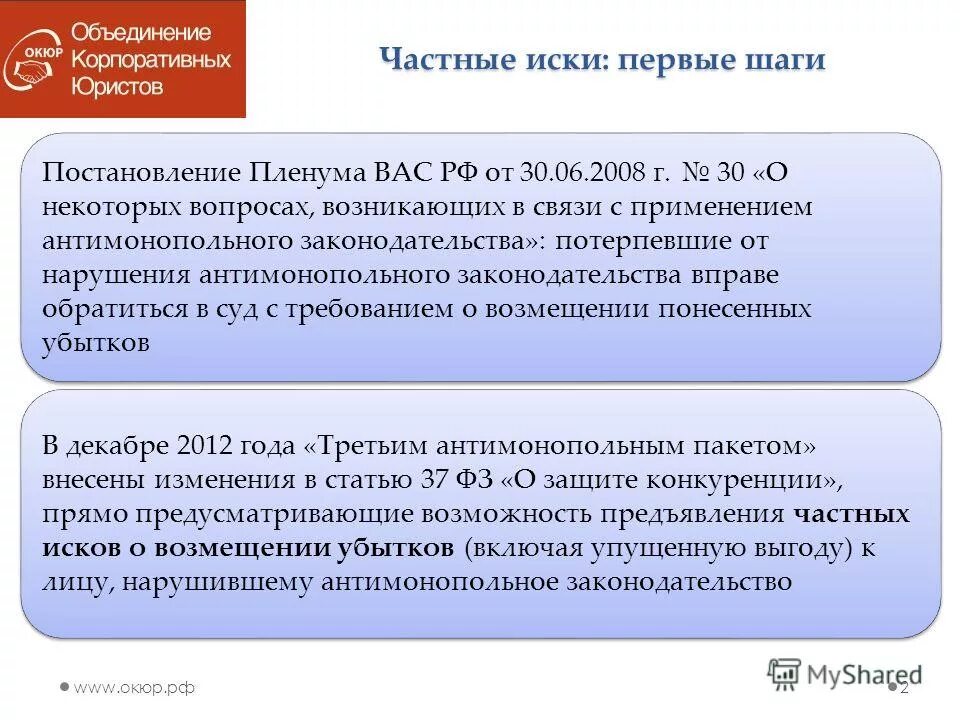 ОКЮР Объединение Корпоративных Юристов

Частные иски: первые шаги

Постановление Пленума ВАС РФ от 30.06.2008 г. № 30 «О некоторых вопросах, возникающих в связи с применением антимонопольного законодательства»: потерпевшие от нарушения антимонопольного законодательства вправе обратиться в суд с требованием о возмещении понесенных убытков

В декабре 2012 года «Третьим антимонопольным пакетом» внесены изменения в статью 37 ФЗ «О защите конкуренции», прямо предусматривающие возможность предъявления частных исков о возмещении убытков (включая упущенную выгоду) к лицу, нарушившему антимонопольное законодательство

www.окюр.рф

MyShared

2